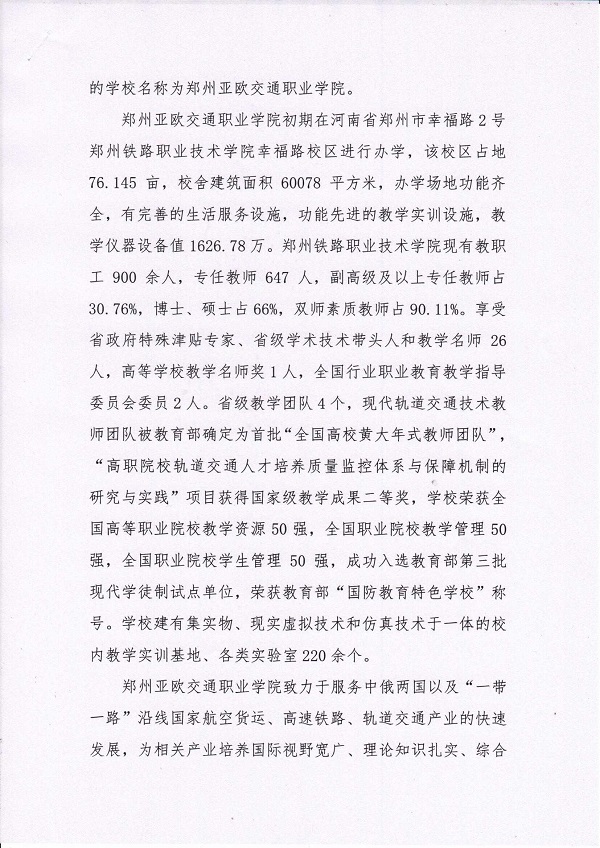 的学校名称为郑州亚欧交通职业学院。

郑州亚欧交通职业学院初期在河南省郑州市幸福路2号郑州铁路职业技术学院幸福路校区进行办学，该校区占地76.145亩，校舍建筑面积60078平方米，办学场地功能齐全，有完善的生活服务设施，功能先进的教学实训设施，教学仪器设备值1626.78万。郑州铁路职业技术学院现有教职工900余人，专任教师647人，副高级及以上专任教师占30.76%，博士、硕士占66%，双师素质教师占90.11%。享受省政府特殊津贴专家、省级学术技术带头人和教学名师26人，高等学校教学名师奖1人，全国行业职业教育教学指导委员会委员2人。省级教学团队4个，现代轨道交通技术教师团队被教育部确定为首批“全国高校黄大年式教师团队”，“高职院校轨道交通人才培养质量监控体系与保障机制的研究与实践”项目获得国家级教学成果二等奖，学校荣获全国高等职业院校教学资源50强，全国职业院校教学管理50强，全国职业院校学生管理50强，成功入选教育部第三批现代学徒制试点单位，荣获教育部“国防教育特色学校”称号。学校建有集实物、现实虚拟技术和仿真技术于一体的校内教学实训基地、各类实验室220余个。

郑州亚欧交通职业学院致力于服务中俄两国以及“一带一路”沿线国家航空货运、高速铁路、轨道交通产业的快速发展，为相关产业培养国际视野宽广、理论知识扎实、综合